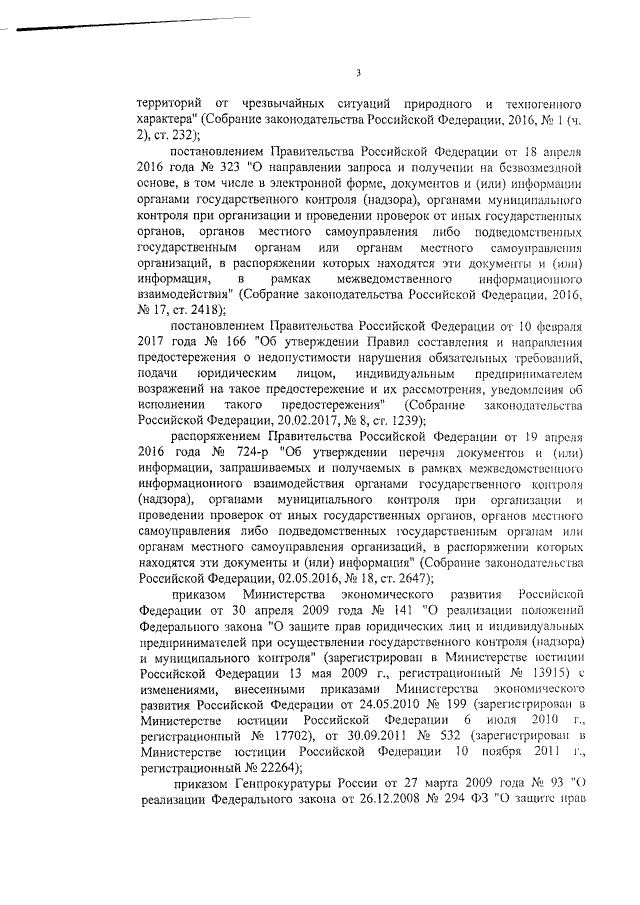 3

территорий от чрезвычайных ситуаций природного и техногенного характера" (Собрание законодательства Российской Федерации, 2016, № 1 (ч. 2), ст. 232);

постановлением Правительства Российской Федерации от 18 апреля 2016 года № 323 "О направлении запроса и получении на безвозмездной основе, в том числе в электронной форме, документов и (или) информации органами государственного контроля (надзора), органами муниципального контроля при организации и проведении проверок от иных государственных органов, органов местного самоуправления либо подведомственных государственным органам или органам местного самоуправления организаций, в распоряжении которых находятся эти документы и (или) информация, в рамках межведомственного информационного взаимодействия" (Собрание законодательства Российской Федерации, 2016, № 17, ст. 2418);

постановлением Правительства Российской Федерации от 10 февраля 2017 года № 166 "Об утверждении Правил составления и направления предостережения о недопустимости нарушения обязательных требований, подачи юридическим лицом, индивидуальным предпринимателем возражений на такое предостережение и их рассмотрения, уведомления об исполнении такого предостережения" (Собрание законодательства Российской Федерации, 20.02.2017, № 8, ст. 1239);

распоряжением Правительства Российской Федерации от 19 апреля 2016 года № 724-р "Об утверждении перечня документов и (или) информации, запрашиваемых и получаемых в рамках межведомственного информационного взаимодействия органами государственного контроля (надзора), органами муниципального контроля при организации и проведении проверок от иных государственных органов, органов местного самоуправления либо подведомственных государственным органам или органам местного самоуправления организаций, в распоряжении которых находятся эти документы и (или) информация" (Собрание законодательства Российской Федерации, 02.05.2016, № 18, ст. 2647);

приказом Министерства экономического развития Российской Федерации от 30 апреля 2009 года № 141 "О реализации положений Федерального закона "О защите прав юридических лиц и индивидуальных предпринимателей при осуществлении государственного контроля (надзора) и муниципального контроля" (зарегистрирован в Министерстве юстиции Российской Федерации 13 мая 2009 г., регистрационный № 13915) с изменениями, внесенными приказами Министерства экономического развития Российской Федерации от 24.05.2010 № 199 (зарегистрирован в Министерстве юстиции Российской Федерации 6 июля 2010 г., регистрационный № 17702), от 30.09.2011 № 532 (зарегистрирован в Министерстве юстиции Российской Федерации 10 ноября 2011 г., регистрационный № 22264);

приказом Генпрокуратуры России от 27 марта 2009 года № 93 "О реализации Федерального закона от 26.12.2008 № 294 ФЗ "О защите прав